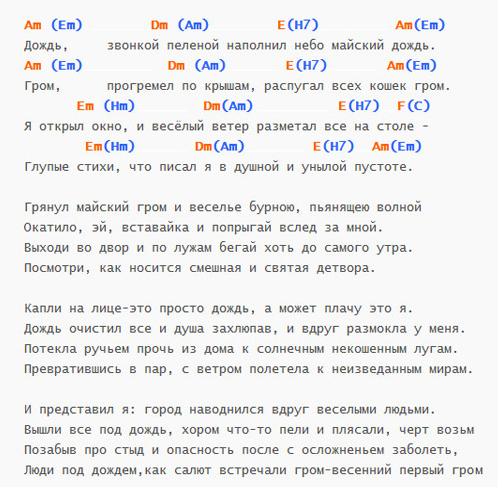 Am (Em) Dm (Am) E(H7) Am(Em)
Дождь, звонкой пеленой наполнил небо майский дождь.
Am (Em) Dm (Am) E(H7) Am(Em)
Гром, прогремел по крышам, распугал всех кошек гром.
Em (Hm) Dm(Am) E(H7) F(C)
Я открыл окно, и весёлый ветер разметал все на столе -
Em(Hm) Dm(Am) E(H7) Am(Em)
Глупые стихи, что писал я в душной и унылой пустоте.

Грянул майский гром и веселье бурною, пьянящею волной
Окатило, эй, вставайка и попрыгай вслед за мной.
Выходи во двор и по лужам бегай хоть до самого утра.
Посмотри, как носится смешная и святая детвора.

Капли на лице-это просто дождь, а может плачу это я.
Дождь очистил все и душа захлюпав, и вдруг размокла у меня.
Потекла ручьем прочь из дома к солнечным некошенным лугам.
Превратившись в пар, с ветром полетела к неизведанным мирам.

И представил я: город наводнился вдруг веселыми людьми.
Вышли все под дождь, хором что-то пели и плясали, черт возьм
Позабыв про стыд и опасность после с осложненьем заболеть,
Люди под дождем,как салют встречали гром-весенний первый гром